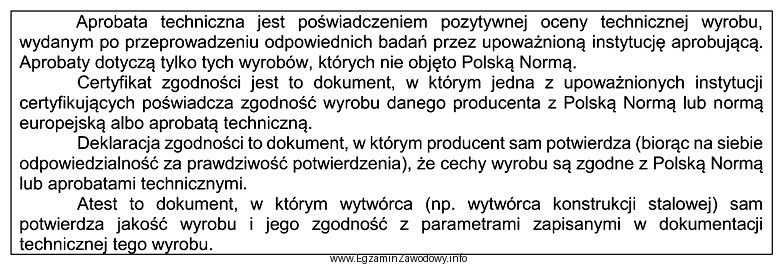 Aprobata techniczna jest poświadczeniem pozytywnej oceny technicznej wyrobu, wydanym po przeprowadzeniu odpowiednich badań przez upoważnioną instytucję aprobującą. Aprobaty dotyczą tylko tych wyrobów, których nie objęto Polską Normą.

Certyfikat zgodności jest to dokument, w którym jedna z upoważnionych instytucji certyfikujących poświadcza zgodność wyrobu danego producenta z Polską Normą lub normą europejską albo aprobatą techniczną.

Deklaracja zgodności to dokument, w którym producent sam potwierdza (biorąc na siebie odpowiedzialność za prawdziwość potwierdzenia), że cechy wyrobu są zgodne z Polską Normą lub aprobatami technicznymi.

Atest to dokument, w którym wytwórca (np. wytwórca konstrukcji stalowej) sam potwierdza jakość wyrobu i jego zgodność z parametrami zapisanymi w dokumentacji technicznej tego wyrobu.

www.EgzaminZawodowy.info